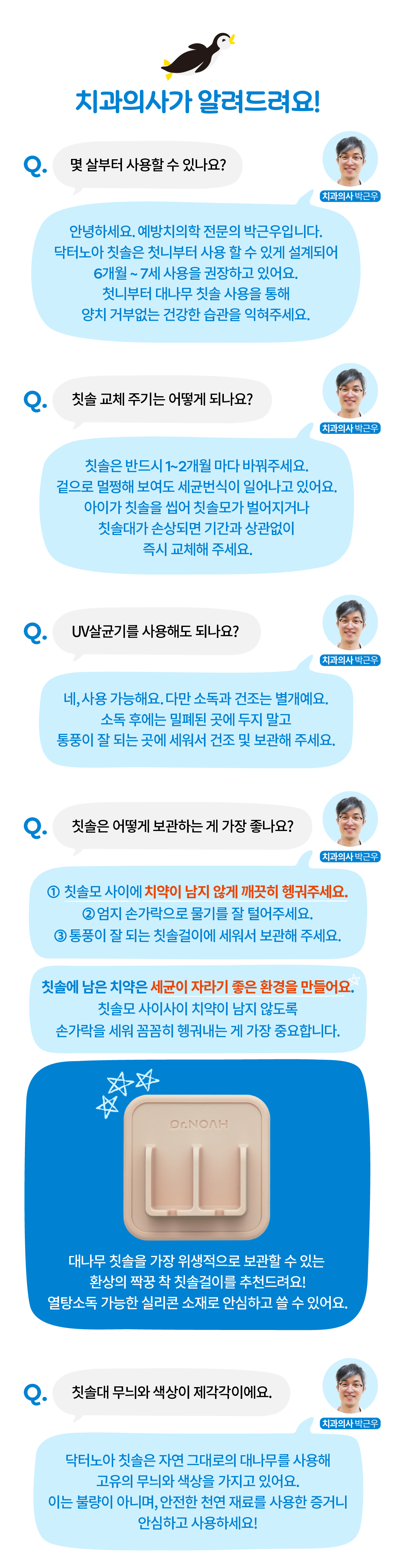 치과의사가 알려드려요!

Q.

몇 살부터 사용할 수 있나요?

치과의사 박근우

안녕하세요. 예방치의학 전문의 박근우입니다.
닥터노아 칫솔은 첫니부터 사용 할 수 있게 설계되어
6개월 ~ 7세 사용을 권장하고 있어요.
첫니부터 대나무 칫솔 사용을 통해
양치 거부없는 건강한 습관을 익혀주세요.

Q.

칫솔 교체 주기는 어떻게 되나요?

치과의사 박근우

칫솔은 반드시 1~2개월 마다 바꿔주세요.
겉으로 멀쩡해 보여도 세균번식이 일어나고 있어요.
아이가 칫솔을 씹어 칫솔모가 벌어지거나
칫솔대가 손상되면 기간과 상관없이
즉시 교체해 주세요.

Q.

UV살균기를 사용해도 되나요?

치과의사 박근우

네, 사용 가능해요. 다만 소독과 건조는 별개예요.
소독 후에는 밀폐된 곳에 두지 말고
통풍이 잘 되는 곳에 세워서 건조 및 보관해 주세요.

Q.

칫솔은 어떻게 보관하는 게 가장 좋나요?

치과의사 박근우

① 칫솔모 사이에 치약이 남지 않게 깨끗히 헹궈주세요.
② 엄지 손가락으로 물기를 잘 털어주세요.
③ 통풍이 잘 되는 칫솔걸이에 세워서 보관해 주세요.

칫솔에 남은 치약은 세균이 자라기 좋은 환경을 만들어요.
칫솔모 사이사이 치약이 남지 않도록
손가락을 세워 꼼꼼히 헹궈내는 게 가장 중요합니다.

Dr.NOAH

대나무 칫솔을 가장 위생적으로 보관할 수 있는
환상의 짝꿍 착 칫솔걸이를 추천드려요!
열탕소독 가능한 실리콘 소재로 안심하고 쓸 수 있어요.

Q.

칫솔대 무늬와 색상이 제각각이에요.

치과의사 박근우

닥터노아 칫솔은 자연 그대로의 대나무를 사용해
고유의 무늬와 색상을 가지고 있어요.
이는 불량이 아니며, 안전한 천연 재료를 사용한 증거니
안심하고 사용하세요!